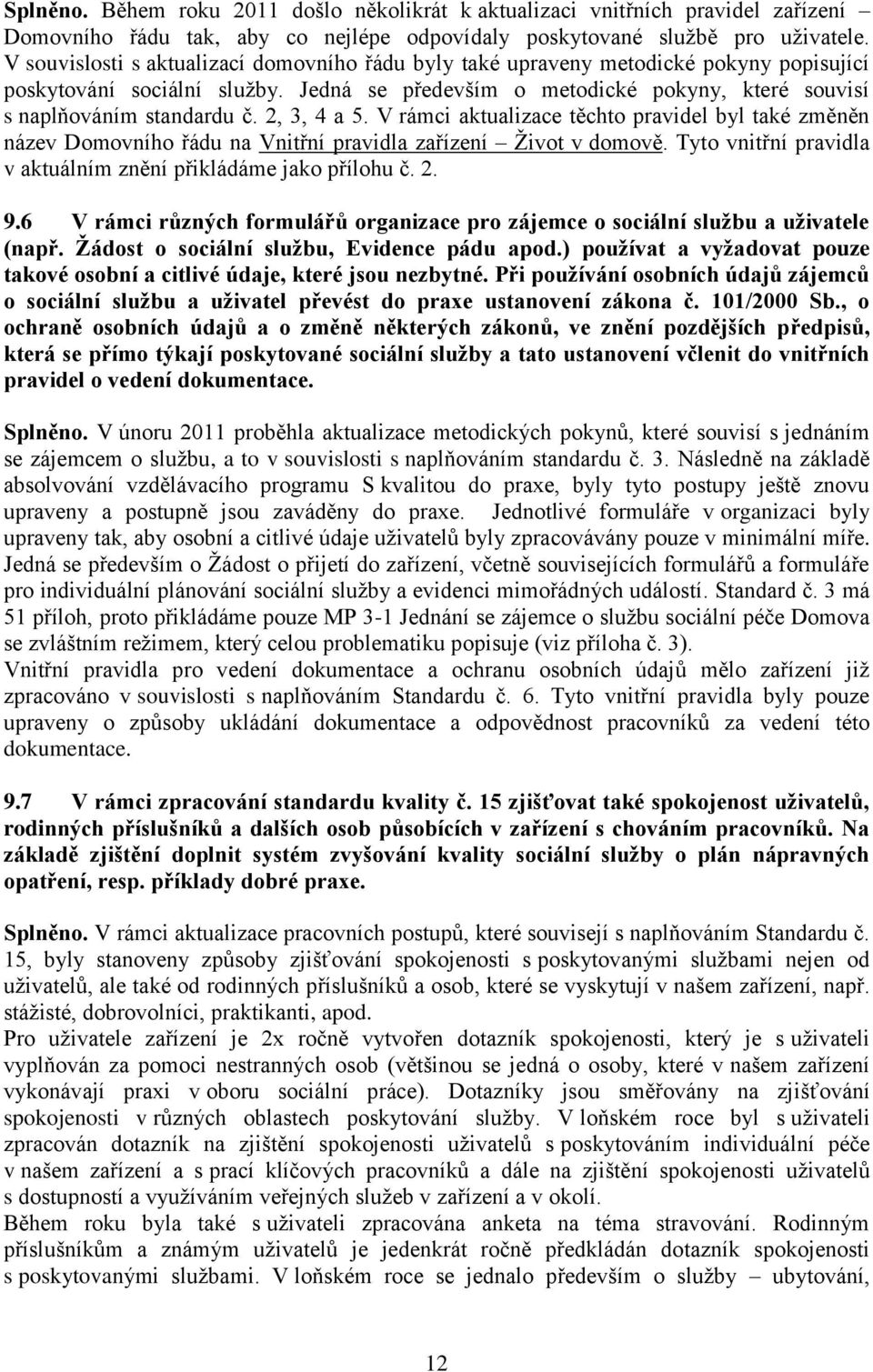 Splněno. Během roku 2011 došlo několikrát k aktualizaci vnitřních pravidel zařízení – Domovního řádu tak, aby co nejlépe odpovídaly poskytované službě pro uživatele. V souvislosti s aktualizací domovního řádu byly také upraveny metodické pokyny popisující poskytování sociální služby. Jedná se především o metodické pokyny, které souvisí s naplňováním standardu č. 2, 3, 4 a 5. V rámci aktualizace těchto pravidel byl také změněn název Domovního řádu na Vnitřní pravidla zařízení – Život v domově. Tyto vnitřní pravidla v aktuálním znění přikládáme jako přílohu č. 2.

9.6 V rámci různých formulářů organizace pro zájemce o sociální službu a uživatele (např. Žádost o sociální službu, Evidence pádu apod.) používat a vyžadovat pouze takové osobní a citlivé údaje, které jsou nezbytné. Při používání osobních údajů zájemců o sociální službu a uživatel převést do praxe ustanovení zákona č. 101/2000 Sb., o ochraně osobních údajů a o změně některých zákonů, ve znění pozdějších předpisů, která se přímo týkají poskytované sociální služby a tato ustanovení včlenit do vnitřních pravidel o vedení dokumentace.

Splněno. V únoru 2011 proběhla aktualizace metodických pokynů, které souvisí s jednáním se zájemcem o službu, a to v souvislosti s naplňováním standardu č. 3. Následně na základě absolvování vzdělávacího programu S kvalitou do praxe, byly tyto postupy ještě znovu upraveny a postupně jsou zaváděny do praxe. Jednotlivé formuláře v organizaci byly upraveny tak, aby osobní a citlivé údaje uživatelů byly zpracovávány pouze v minimální míře. Jedná se především o Žádost o přijetí do zařízení, včetně souvisejících formulářů a formuláře pro individuální plánování sociální služby a evidenci mimořádných událostí. Standard č. 3 má 51 příloh, proto přikládáme pouze MP 3-1 Jednání se zájemce o službu sociální péče Domova se zvláštním režimem, který celou problematiku popisuje (viz příloha č. 3).
Vnitřní pravidla pro vedení dokumentace a ochranu osobních údajů mělo zařízení již zpracováno v souvislosti s naplňováním Standardu č. 6. Tyto vnitřní pravidla byly pouze upraveny o způsoby ukládání dokumentace a odpovědnost pracovníků za vedení této dokumentace.

9.7 V rámci zpracování standardu kvality č. 15 zjišťovat také spokojenost uživatelů, rodinných příslušníků a dalších osob působících v zařízení s chováním pracovníků. Na základě zjištění doplnit systém zvyšování kvality sociální služby o plán nápravných opatření, resp. příklady dobré praxe.

Splněno. V rámci aktualizace pracovních postupů, které souvisejí s naplňováním Standardu č. 15, byly stanoveny způsoby zjišťování spokojenosti s poskytovanými službami nejen od uživatelů, ale také od rodinných příslušníků a osob, které se vyskytují v našem zařízení, např. stážisté, dobrovolníci, praktikanti, apod.
Pro uživatele zařízení je 2x ročně vytvořen dotazník spokojenosti, který je s uživateli vyplňován za pomoci nestranných osob (většinou se jedná o osoby, které v našem zařízení vykonávají praxi v oboru sociální práce). Dotazníky jsou směřovány na zjišťování spokojenosti v různých oblastech poskytování služby. V loňském roce byl s uživateli zpracován dotazník na zjištění spokojenosti uživatelů s poskytováním individuální péče v našem zařízení a s prací klíčových pracovníků a dále na zjištění spokojenosti uživatelů s dostupností a využíváním veřejných služeb v zařízení a v okolí.
Během roku byla také s uživateli zpracována anketa na téma stravování. Rodinným příslušníkům a známým uživatelů je jedenkrát ročně předkládán dotazník spokojenosti s poskytovanými službami. V loňském roce se jednalo především o služby ubytování,

12